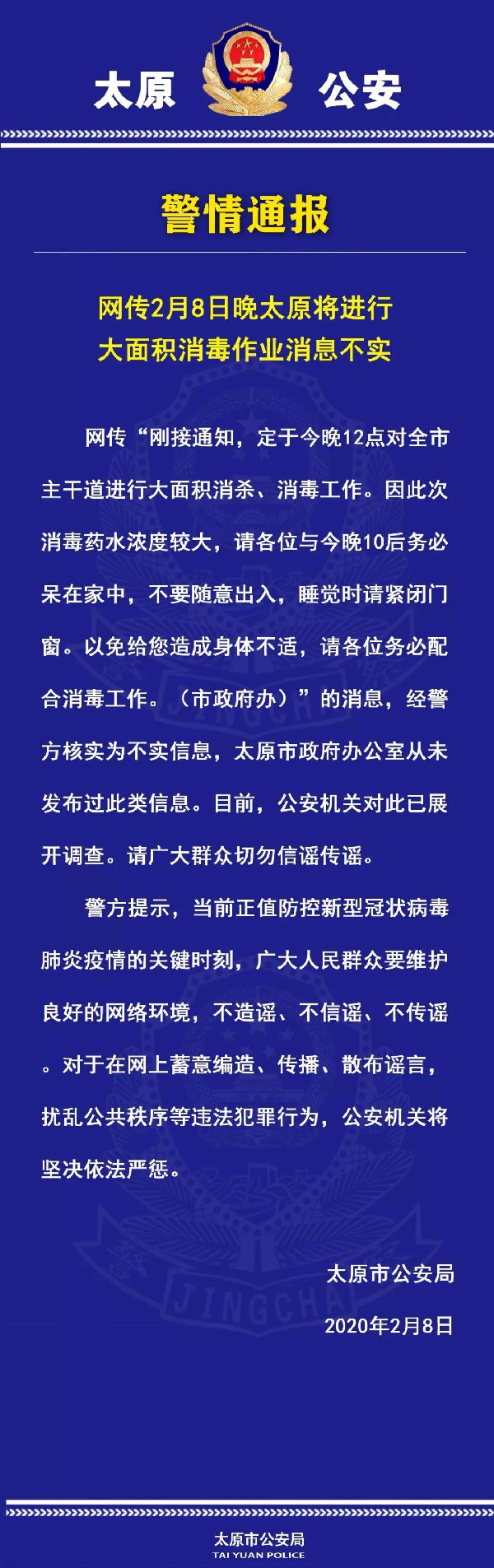 太原　公安

警情通报

网传2月8日晚太原将进行大面积消毒作业消息不实

网传“刚接通知，定于今晚12点对全市主干道进行大面积消杀、消毒工作。因此次消毒药水浓度较大，请各位与今晚10后务必呆在家中，不要随意出入，睡觉时请紧闭门窗。以免给您造成身体不适，请各位务必配合消毒工作。（市政府办）”的消息，经警方核实为不实信息，太原市政府办公室从未发布过此类信息。目前，公安机关对此已展开调查。请广大群众切勿信谣传谣。

警方提示，当前正值防控新型冠状病毒肺炎疫情的关键时刻，广大人民群众要维护良好的网络环境，不造谣、不信谣、不传谣。对于在网上蓄意编造、传播、散布谣言，扰乱公共秩序等违法犯罪行为，公安机关将坚决依法严惩。

太原市公安局

2020年2月8日

JINGCHA

太原市公安局
TAI YUAN POLICE